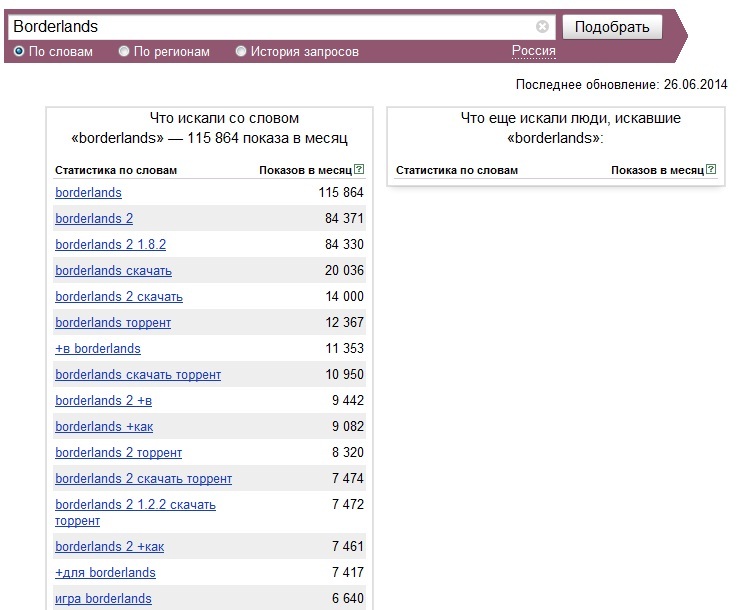 Borderlands

Подобрать

По словам  По регионам  История запросов

Россия

Последнее обновление: 26.06.2014

Что искали со словом «borderlands» — 115 864 показа в месяц

| Статистика по словам | Показов в месяц ? |
|---|---|
| borderlands | 115 864 |
| borderlands 2 | 84 371 |
| borderlands 2 1.8.2 | 84 330 |
| borderlands скачать | 20 036 |
| borderlands 2 скачать | 14 000 |
| borderlands торрент | 12 367 |
| +в borderlands | 11 353 |
| borderlands скачать торрент | 10 950 |
| borderlands 2 +в | 9 442 |
| borderlands +как | 9 082 |
| borderlands 2 торрент | 8 320 |
| borderlands 2 скачать торрент | 7 474 |
| borderlands 2 1.2.2 скачать торрент | 7 472 |
| borderlands 2 +как | 7 461 |
| +для borderlands | 7 417 |
| игра borderlands | 6 640 |

Что еще искали люди, искавшие «borderlands»:

| Статистика по словам | Показов в месяц ? |
|---|---|